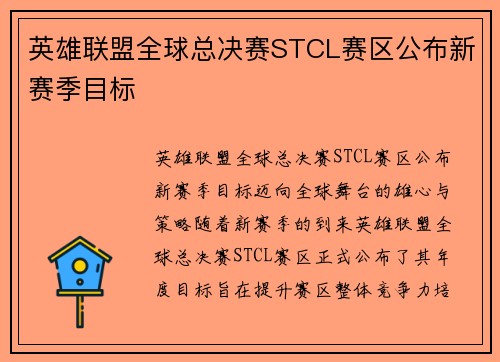 英雄联盟全球总决赛STCL赛区公布新赛季目标

英雄联盟全球总决赛STCL赛区公布新赛季目标迈向全球舞台的雄心与策略随着新赛季的到来英雄联盟全球总决赛STCL赛区正式公布了其年度目标旨在提升赛区整体竞争力培